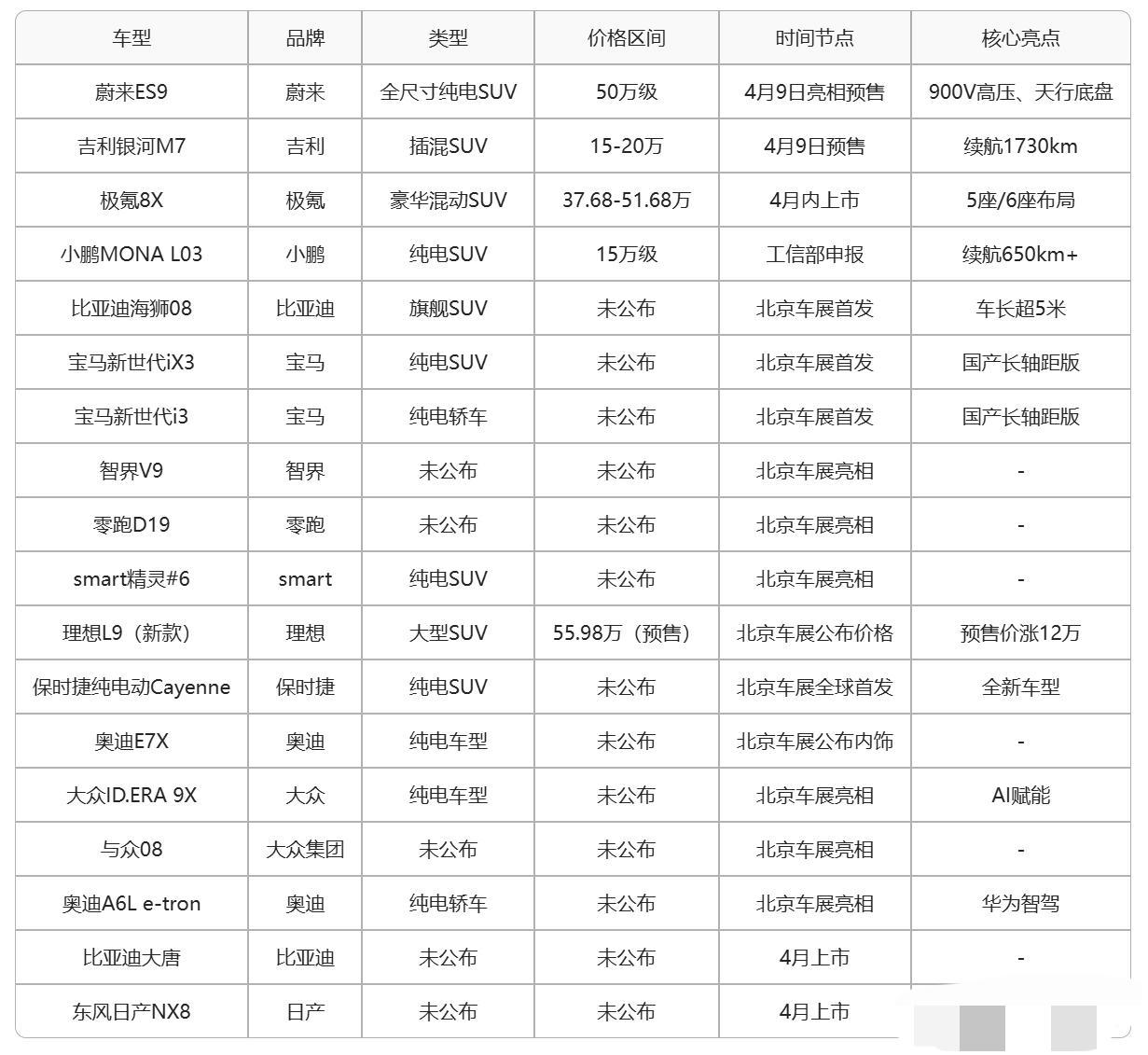 | 车型 | 品牌 | 类型 | 价格区间 | 时间节点 | 核心亮点 |
|---|---|---|---|---|---|
| 蔚来ES9 | 蔚来 | 全尺寸纯电SUV | 50万级 | 4月9日亮相预售 | 900V高压、天行底盘 |
| 吉利银河M7 | 吉利 | 插混SUV | 15-20万 | 4月9日预售 | 续航1730km |
| 极氪8X | 极氪 | 豪华混动SUV | 37.68-51.68万 | 4月内上市 | 5座/6座布局 |
| 小鹏MONA L03 | 小鹏 | 纯电SUV | 15万级 | 工信部申报 | 续航650km+ |
| 比亚迪海狮08 | 比亚迪 | 旗舰SUV | 未公布 | 北京车展首发 | 车长超5米 |
| 宝马新世代iX3 | 宝马 | 纯电SUV | 未公布 | 北京车展首发 | 国产长轴距版 |
| 宝马新世代i3 | 宝马 | 纯电轿车 | 未公布 | 北京车展首发 | 国产长轴距版 |
| 智界V9 | 智界 | 未公布 | 未公布 | 北京车展亮相 | - |
| 零跑D19 | 零跑 | 未公布 | 未公布 | 北京车展亮相 | - |
| smart精灵#6 | smart | 纯电SUV | 未公布 | 北京车展亮相 | - |
| 理想L9（新款） | 理想 | 大型SUV | 55.98万（预售） | 北京车展公布价格 | 预售价涨12万 |
| 保时捷纯电动Cayenne | 保时捷 | 纯电SUV | 未公布 | 北京车展全球首发 | 全新车型 |
| 奥迪E7X | 奥迪 | 纯电车型 | 未公布 | 北京车展公布内饰 | - |
| 大众ID.ERA 9X | 大众 | 纯电车型 | 未公布 | 北京车展亮相 | AI赋能 |
| 与众08 | 大众集团 | 未公布 | 未公布 | 北京车展亮相 | - |
| 奥迪A6L e-tron | 奥迪 | 纯电轿车 | 未公布 | 北京车展亮相 | 华为智驾 |
| 比亚迪大唐 | 比亚迪 | 未公布 | 未公布 | 4月上市 | - |
| 东风日产NX8 | 日产 | 未公布 | 未公布 | 4月上市 | |